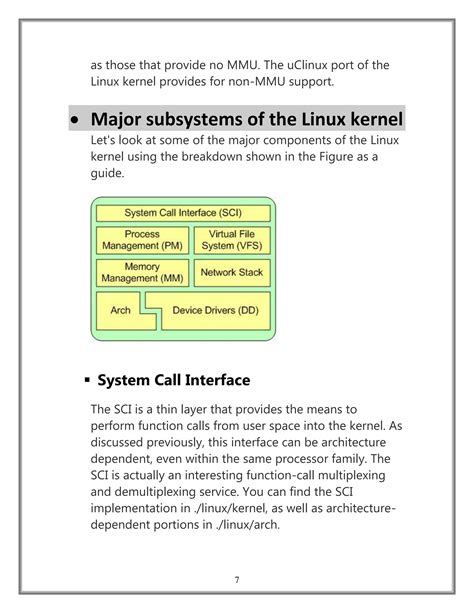 as those that provide no MMU. The uClinux port of the Linux kernel provides for non-MMU support.

• Major subsystems of the Linux kernel

Let's look at some of the major components of the Linux kernel using the breakdown shown in the Figure as a guide.

System Call Interface (SCI)
Process Management (PM)
Virtual File System (VFS)
Memory Management (MM)
Network Stack
Arch
Device Drivers (DD)

▪ System Call Interface

The SCI is a thin layer that provides the means to perform function calls from user space into the kernel. As discussed previously, this interface can be architecture dependent, even within the same processor family. The SCI is actually an interesting function-call multiplexing and demultiplexing service. You can find the SCI implementation in ./linux/kernel, as well as architecture-dependent portions in ./linux/arch.

7